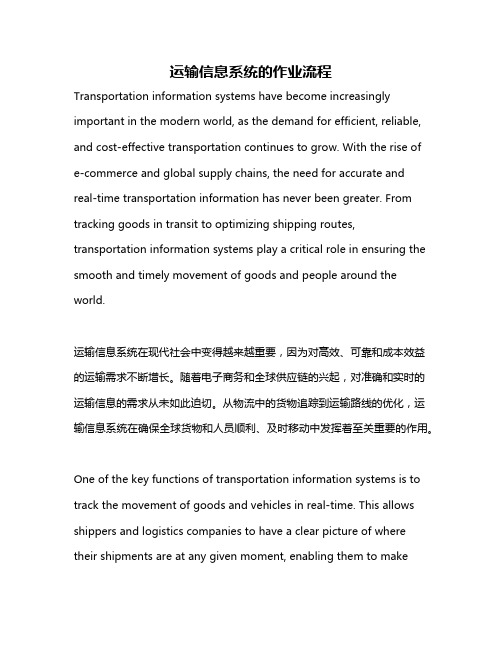 运输信息系统的作业流程

Transportation information systems have become increasingly important in the modern world, as the demand for efficient, reliable, and cost-effective transportation continues to grow. With the rise of e-commerce and global supply chains, the need for accurate and real-time transportation information has never been greater. From tracking goods in transit to optimizing shipping routes, transportation information systems play a critical role in ensuring the smooth and timely movement of goods and people around the world.

运输信息系统在现代社会中变得越来越重要，因为对高效、可靠和成本效益的运输需求不断增长。随着电子商务和全球供应链的兴起，对准确和实时的运输信息的需求从未如此迫切。从物流中的货物追踪到运输路线的优化，运输信息系统在确保全球货物和人员顺利、及时移动中发挥着至关重要的作用。

One of the key functions of transportation information systems is to track the movement of goods and vehicles in real-time. This allows shippers and logistics companies to have a clear picture of where their shipments are at any given moment, enabling them to make